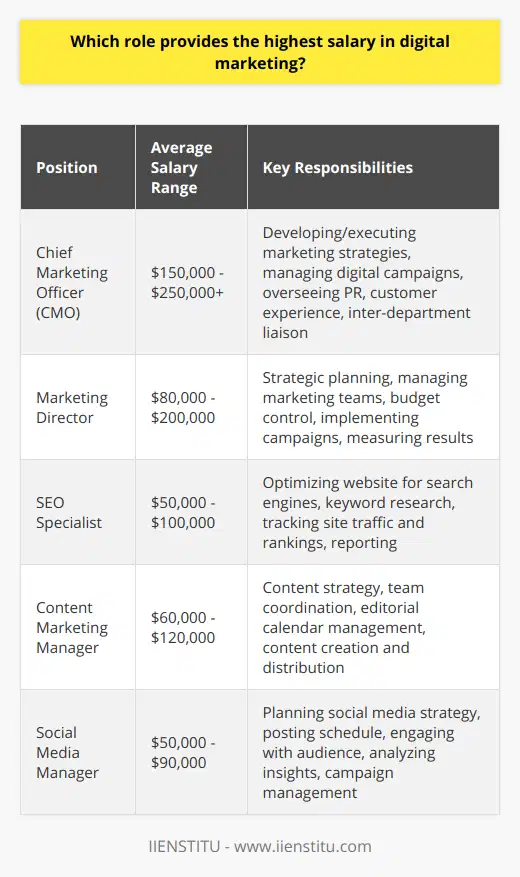 Which role provides the highest salary in digital marketing?

| Position | Average Salary Range | Key Responsibilities |
|---|---|---|
| Chief Marketing Officer (CMO) | \$150,000 - \$250,000+ | Developing/executing marketing strategies, managing digital campaigns, overseeing PR, customer experience, inter-department liaison |
| Marketing Director | \$80,000 - \$200,000 | Strategic planning, managing marketing teams, budget control, implementing campaigns, measuring results |
| SEO Specialist | \$50,000 - \$100,000 | Optimizing website for search engines, keyword research, tracking site traffic and rankings, reporting |
| Content Marketing Manager | \$60,000 - \$120,000 | Content strategy, team coordination, editorial calendar management, content creation and distribution |
| Social Media Manager | \$50,000 - \$90,000 | Planning social media strategy, posting schedule, engaging with audience, analyzing insights, campaign management |

IIENSTITU - www.iienstitu.com